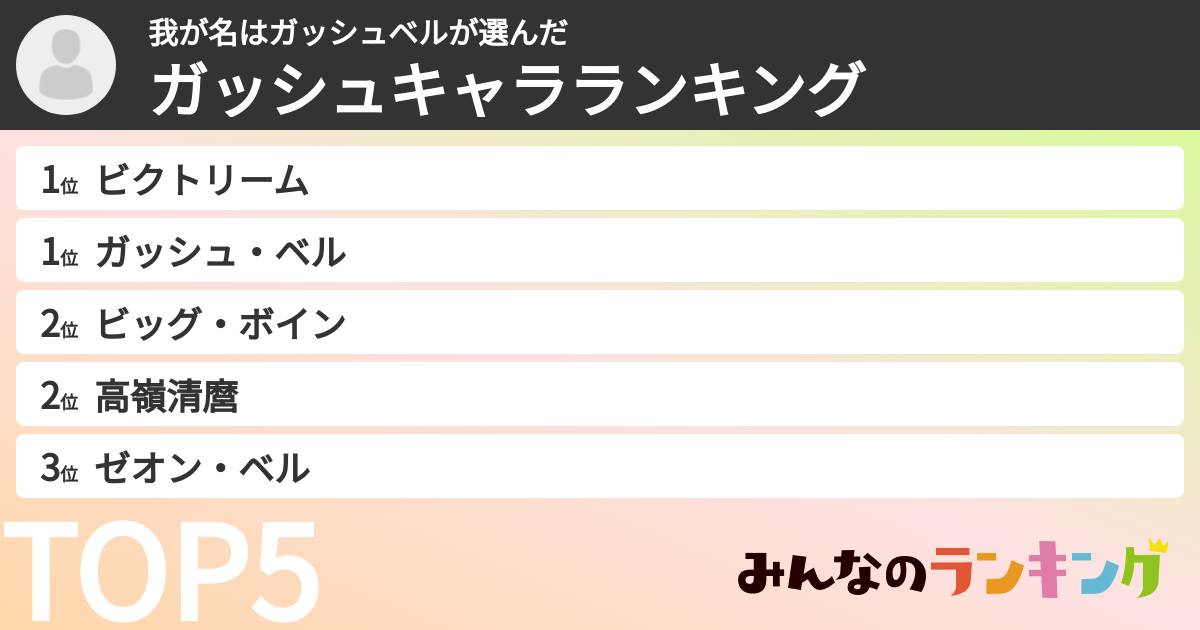 我が名はガッシュベルが選んだ
ガッシュキャラランキング

1位 ビクトリーム
1位 ガッシュ・ベル
2位 ビッグ・ボイン
2位 高嶺清麿
3位 ゼオン・ベル

TOP5

みんなのランキング